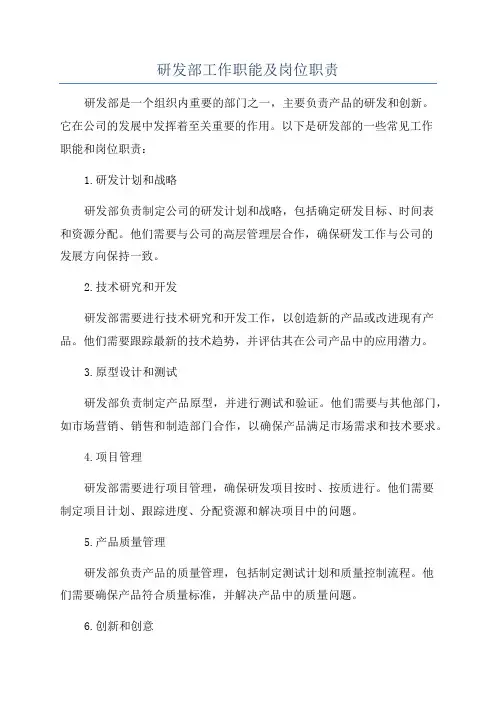 研发部工作职能及岗位职责

研发部是一个组织内重要的部门之一，主要负责产品的研发和创新。它在公司的发展中发挥着至关重要的作用。以下是研发部的一些常见工作职能和岗位职责：

1.研发计划和战略

研发部负责制定公司的研发计划和战略，包括确定研发目标、时间表和资源分配。他们需要与公司的高层管理层合作，确保研发工作与公司的发展方向保持一致。

2.技术研究和开发

研发部需要进行技术研究和开发工作，以创造新的产品或改进现有产品。他们需要跟踪最新的技术趋势，并评估其在公司产品中的应用潜力。

3.原型设计和测试

研发部负责制定产品原型，并进行测试和验证。他们需要与其他部门，如市场营销、销售和制造部门合作，以确保产品满足市场需求和技术要求。

4.项目管理

研发部需要进行项目管理，确保研发项目按时、按质进行。他们需要制定项目计划、跟踪进度、分配资源和解决项目中的问题。

5.产品质量管理

研发部负责产品的质量管理，包括制定测试计划和质量控制流程。他们需要确保产品符合质量标准，并解决产品中的质量问题。

6.创新和创意